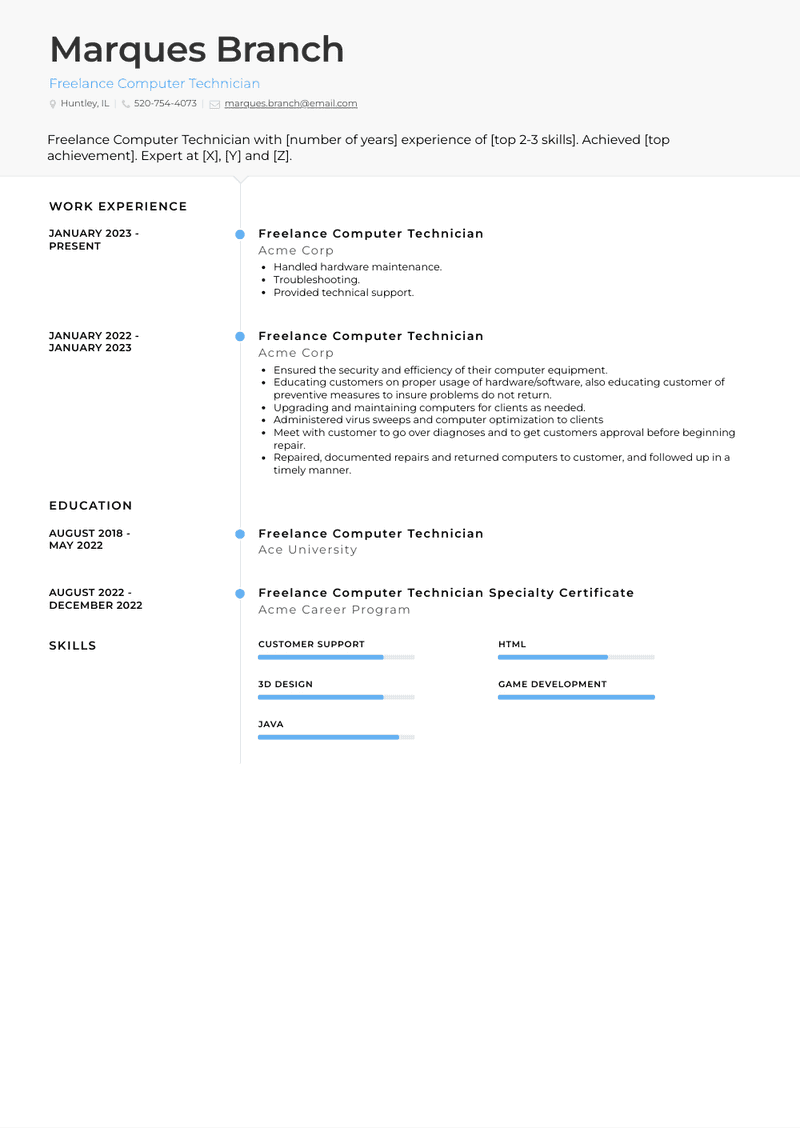 Marques Branch

Freelance Computer Technician

Huntley, IL | 520-754-4073 | marques.branch@email.com

Freelance Computer Technician with [number of years] experience of [top 2-3 skills]. Achieved [top achievement]. Expert at [X], [Y] and [Z].

WORK EXPERIENCE

JANUARY 2023 - PRESENT

Freelance Computer Technician
Acme Corp
- Handled hardware maintenance.
- Troubleshooting.
- Provided technical support.

JANUARY 2022 - JANUARY 2023

Freelance Computer Technician
Acme Corp
- Ensured the security and efficiency of their computer equipment.
- Educating customers on proper usage of hardware/software, also educating customer of preventive measures to insure problems do not return.
- Upgrading and maintaining computers for clients as needed.
- Administered virus sweeps and computer optimization to clients
- Meet with customer to go over diagnoses and to get customers approval before beginning repair.
- Repaired, documented repairs and returned computers to customer, and followed up in a timely manner.

EDUCATION

AUGUST 2018 - MAY 2022

Freelance Computer Technician
Ace University

AUGUST 2022 - DECEMBER 2022

Freelance Computer Technician Specialty Certificate
Acme Career Program

SKILLS

CUSTOMER SUPPORT

HTML

3D DESIGN

GAME DEVELOPMENT

JAVA